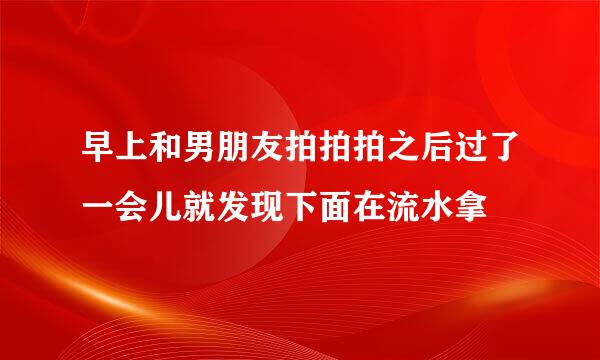 早上和男朋友拍拍拍之后过了一会儿就发现下面在流水拿